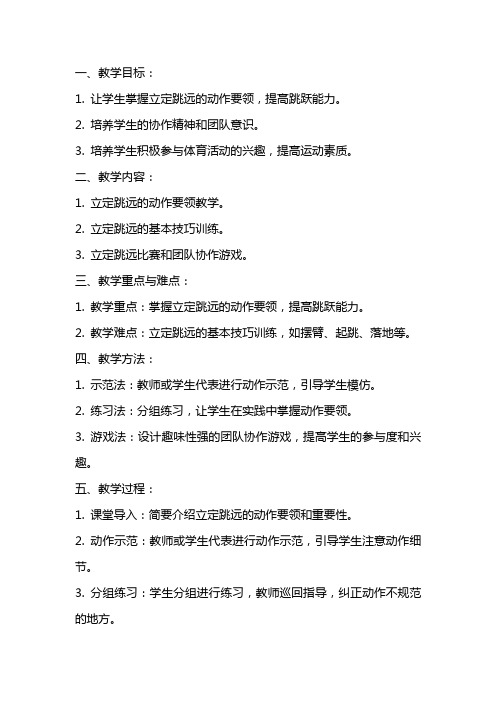 一、教学目标：

1. 让学生掌握立定跳远的动作要领，提高跳跃能力。

2. 培养学生的协作精神和团队意识。

3. 培养学生积极参与体育活动的兴趣，提高运动素质。

二、教学内容：

1. 立定跳远的动作要领教学。

2. 立定跳远的基本技巧训练。

3. 立定跳远比赛和团队协作游戏。

三、教学重点与难点：

1. 教学重点：掌握立定跳远的动作要领，提高跳跃能力。

2. 教学难点：立定跳远的基本技巧训练，如摆臂、起跳、落地等。

四、教学方法：

1. 示范法：教师或学生代表进行动作示范，引导学生模仿。

2. 练习法：分组练习，让学生在实践中掌握动作要领。

3. 游戏法：设计趣味性强的团队协作游戏，提高学生的参与度和兴趣。

五、教学过程：

1. 课堂导入：简要介绍立定跳远的动作要领和重要性。

2. 动作示范：教师或学生代表进行动作示范，引导学生注意动作细节。

3. 分组练习：学生分组进行练习，教师巡回指导，纠正动作不规范的地方。